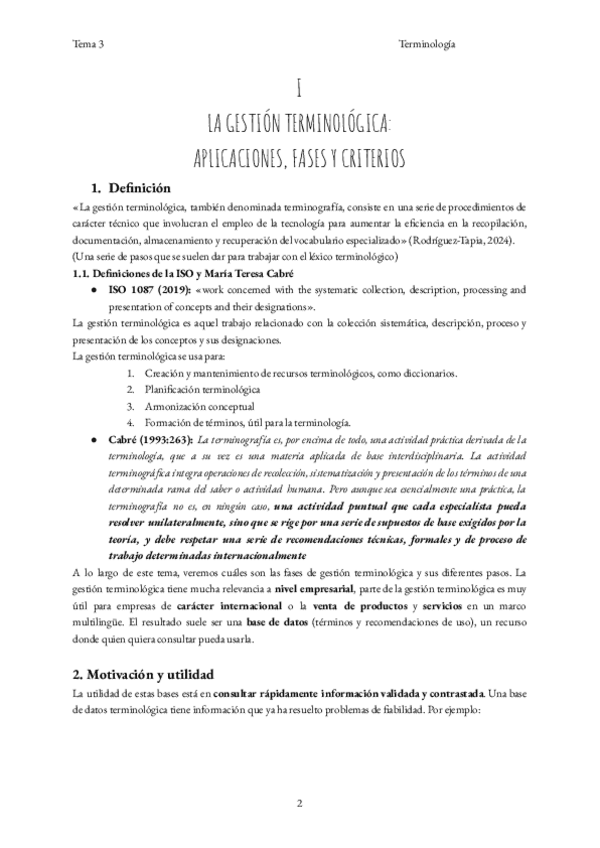 Tema 3 Terminología

I
LA GESTIÓN TERMINOLÓGICA:
APLICACIONES, FASES Y CRITERIOS

1. Definición

«La gestión terminológica, también denominada terminografía, consiste en una serie de procedimientos de carácter técnico que involucran el empleo de la tecnología para aumentar la eficiencia en la recopilación, documentación, almacenamiento y recuperación del vocabulario especializado» (Rodríguez-Tapia, 2024).
(Una serie de pasos que se suelen dar para trabajar con el léxico terminológico)

1.1. Definiciones de la ISO y María Teresa Cabré

● ISO 1087 (2019): «work concerned with the systematic collection, description, processing and presentation of concepts and their designations».

La gestión terminológica es aquel trabajo relacionado con la colección sistemática, descripción, proceso y presentación de los conceptos y sus designaciones.
La gestión terminológica se usa para:

1. Creación y mantenimiento de recursos terminológicos, como diccionarios.
2. Planificación terminológica
3. Armonización conceptual
4. Formación de términos, útil para la terminología.

● Cabré (1993:263): La terminografía es, por encima de todo, una actividad práctica derivada de la terminología, que a su vez es una materia aplicada de base interdisciplinaria. La actividad terminográfica integra operaciones de recolección, sistematización y presentación de los términos de una determinada rama del saber o actividad humana. Pero aunque sea esencialmente una práctica, la terminografía no es, en ningún caso, una actividad puntual que cada especialista pueda resolver unilateralmente, sino que se rige por una serie de supuestos de base exigidos por la teoría, y debe respetar una serie de recomendaciones técnicas, formales y de proceso de trabajo determinadas internacionalmente

A lo largo de este tema, veremos cuáles son las fases de gestión terminológica y sus diferentes pasos. La gestión terminológica tiene mucha relevancia a nivel empresarial, parte de la gestión terminológica es muy útil para empresas de carácter internacional o la venta de productos y servicios en un marco multilingüe. El resultado suele ser una base de datos (términos y recomendaciones de uso), un recurso donde quien quiera consultar pueda usarla.

2. Motivación y utilidad

La utilidad de estas bases está en consultar rápidamente información validada y contrastada. Una base de datos terminológica tiene información que ya ha resuelto problemas de fiabilidad. Por ejemplo:

2